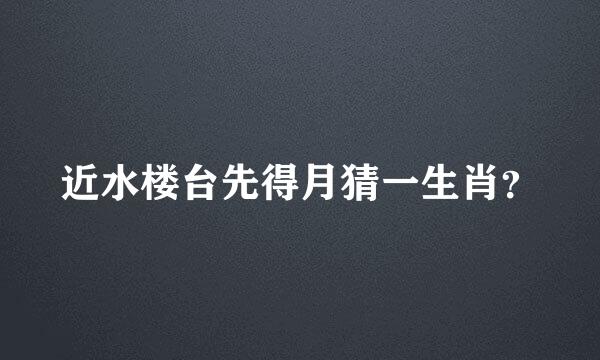 近水楼台先得月猜一生肖?